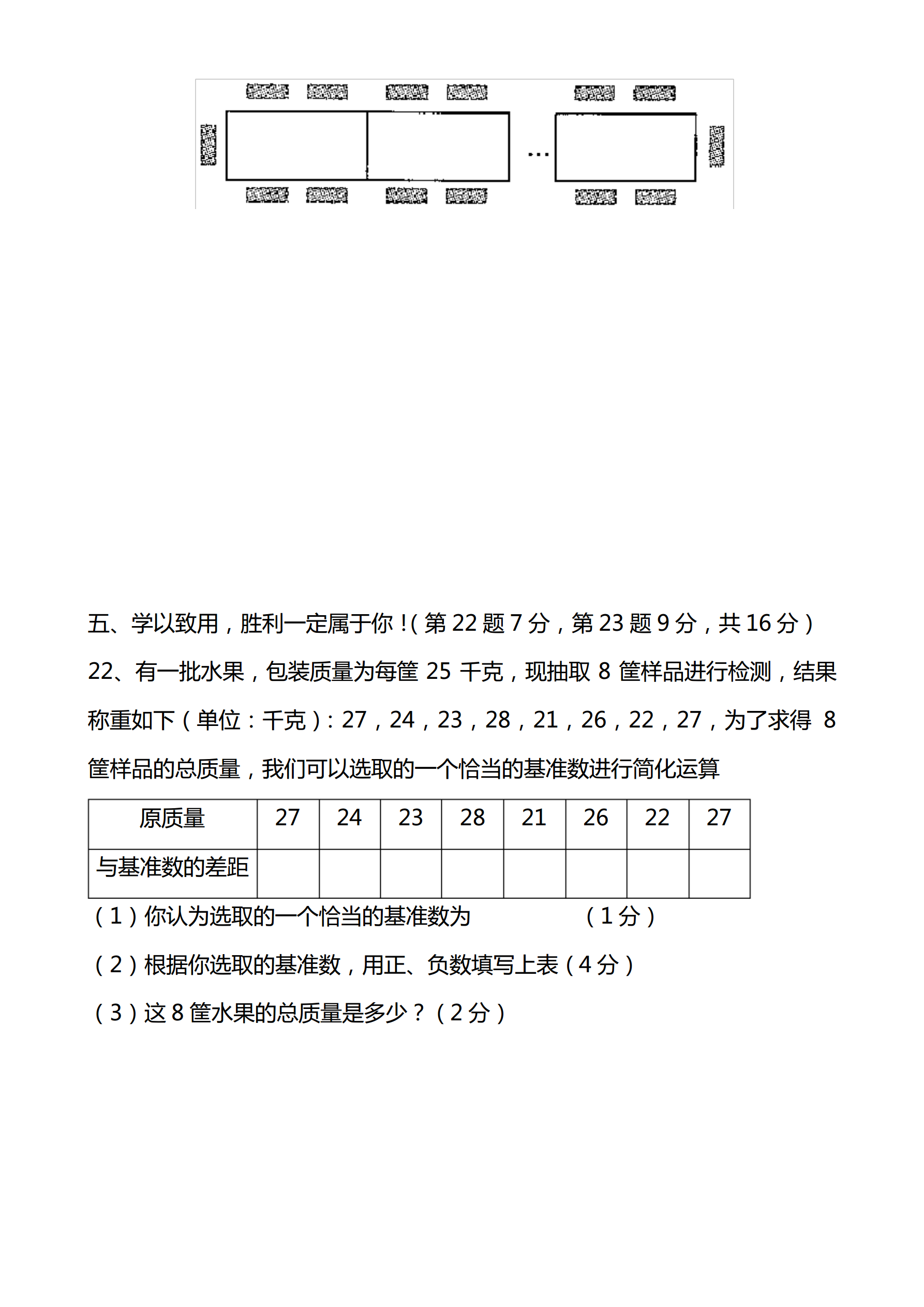 …

五、学以致用，胜利一定属于你！(第 22 题 7 分，第 23 题 9 分，共 16 分)

22、有一批水果，包装质量为每筐 25 千克，现抽取 8 筐样品进行检测，结果称重如下（单位：千克）：27，24，23，28，21，26，22，27，为了求得 8 筐样品的总质量，我们可以选取的一个恰当的基准数进行简化运算

| 原质量 | 27 | 24 | 23 | 28 | 21 | 26 | 22 | 27 |
|---|---|---|---|---|---|---|---|---|
| 与基准数的差距 | | | | | | | | |

（1）你认为选取的一个恰当的基准数为　　　　　（1 分）

（2）根据你选取的基准数，用正、负数填写上表（4 分）

（3）这 8 筐水果的总质量是多少？（2 分）